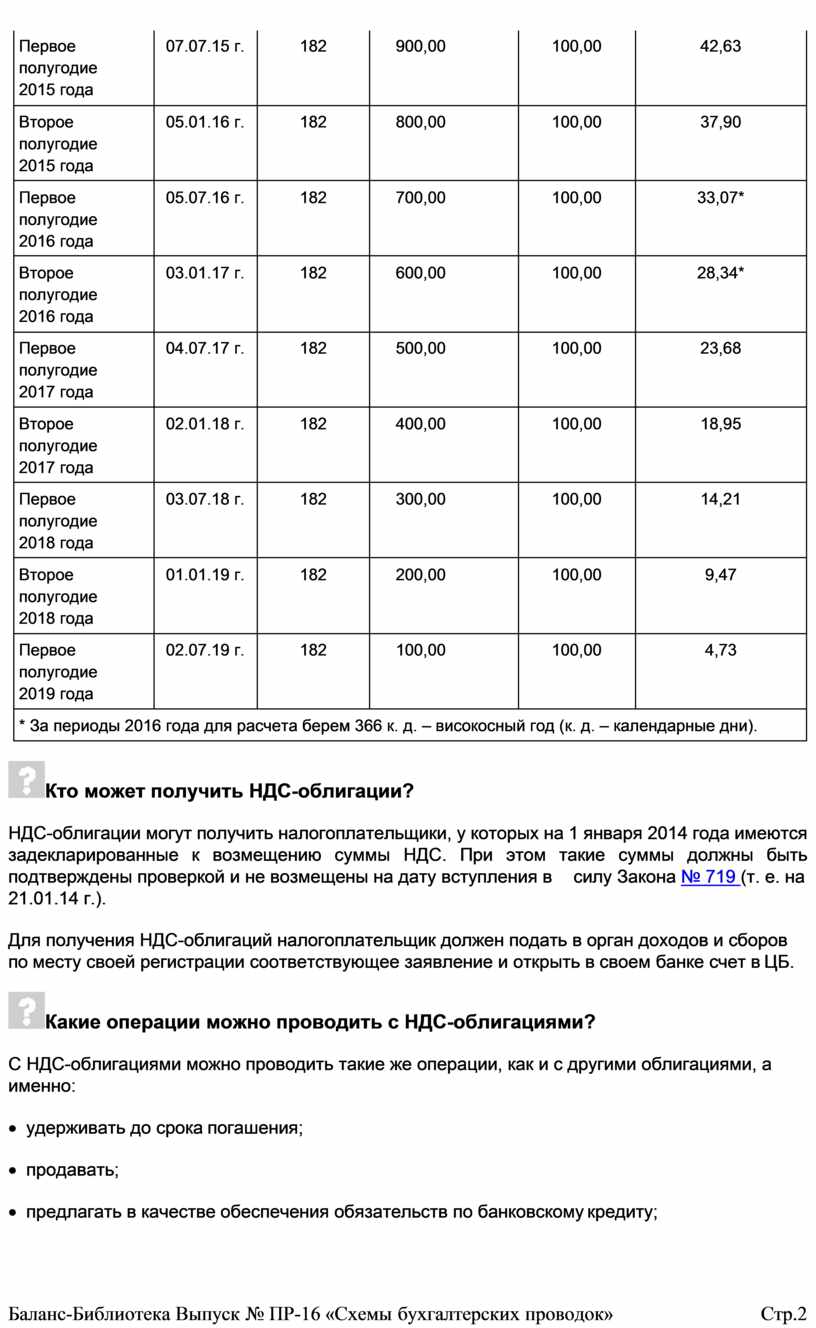 | Первое полугодие 2015 года | 07.07.15 г. | 182 | 900,00 | 100,00 | 42,63 |
|---|---|---|---|---|---|
| Второе полугодие 2015 года | 05.01.16 г. | 182 | 800,00 | 100,00 | 37,90 |
| Первое полугодие 2016 года | 05.07.16 г. | 182 | 700,00 | 100,00 | 33,07* |
| Второе полугодие 2016 года | 03.01.17 г. | 182 | 600,00 | 100,00 | 28,34* |
| Первое полугодие 2017 года | 04.07.17 г. | 182 | 500,00 | 100,00 | 23,68 |
| Второе полугодие 2017 года | 02.01.18 г. | 182 | 400,00 | 100,00 | 18,95 |
| Первое полугодие 2018 года | 03.07.18 г. | 182 | 300,00 | 100,00 | 14,21 |
| Второе полугодие 2018 года | 01.01.19 г. | 182 | 200,00 | 100,00 | 9,47 |
| Первое полугодие 2019 года | 02.07.19 г. | 182 | 100,00 | 100,00 | 4,73 |
| * За периоды 2016 года для расчета берем 366 к. д. – високосный год (к. д. – календарные дни). | | | | | |

Кто может получить НДС-облигации?

НДС-облигации могут получить налогоплательщики, у которых на 1 января 2014 года имеются задекларированные к возмещению суммы НДС. При этом такие суммы должны быть подтверждены проверкой и не возмещены на дату вступления в силу Закона № 719 (т. е. на 21.01.14 г.).

Для получения НДС-облигаций налогоплательщик должен подать в орган доходов и сборов по месту своей регистрации соответствующее заявление и открыть в своем банке счет в ЦБ.

Какие операции можно проводить с НДС-облигациями?

С НДС-облигациями можно проводить такие же операции, как и с другими облигациями, а именно:

• удерживать до срока погашения;

• продавать;

• предлагать в качестве обеспечения обязательств по банковскому кредиту;

Баланс-Библиотека Выпуск № ПР-16 «Схемы бухгалтерских проводок» Стр.2